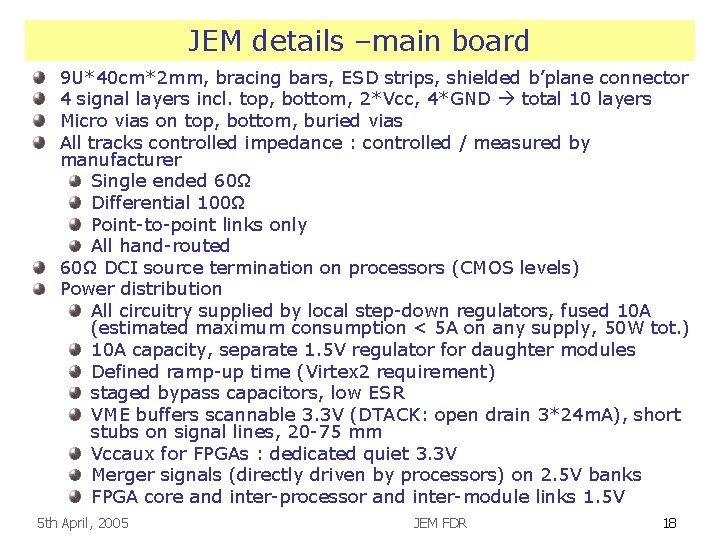 JEM details –main board

- 9U*40cm*2mm, bracing bars, ESD strips, shielded b'plane connector
- 4 signal layers incl. top, bottom, 2*Vcc, 4*GND → total 10 layers
- Micro vias on top, bottom, buried vias
- All tracks controlled impedance : controlled / measured by manufacturer
  - Single ended 60Ω
  - Differential 100Ω
  - Point-to-point links only
  - All hand-routed
- 60Ω DCI source termination on processors (CMOS levels)
- Power distribution
  - All circuitry supplied by local step-down regulators, fused 10A (estimated maximum consumption < 5A on any supply, 50W tot.)
  - 10A capacity, separate 1.5V regulator for daughter modules
  - Defined ramp-up time (Virtex2 requirement)
  - staged bypass capacitors, low ESR
  - VME buffers scannable 3.3V (DTACK: open drain 3*24mA), short stubs on signal lines, 20-75 mm
  - Vccaux for FPGAs : dedicated quiet 3.3V
  - Merger signals (directly driven by processors) on 2.5V banks
  - FPGA core and inter-processor and inter-module links 1.5V

5th April, 2005 JEM FDR 18